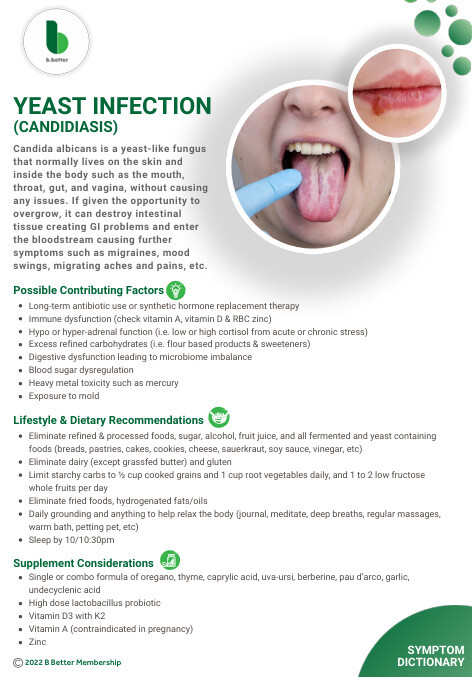 b.better

YEAST INFECTION
(CANDIDIASIS)

Candida albicans is a yeast-like fungus that normally lives on the skin and inside the body such as the mouth, throat, gut, and vagina, without causing any issues. If given the opportunity to overgrow, it can destroy intestinal tissue creating GI problems and enter the bloodstream causing further symptoms such as migraines, mood swings, migrating aches and pains, etc.

Possible Contributing Factors

- Long-term antibiotic use or synthetic hormone replacement therapy
- Immune dysfunction (check vitamin A, vitamin D & RBC zinc)
- Hypo or hyper-adrenal function (i.e. low or high cortisol from acute or chronic stress)
- Excess refined carbohydrates (i.e. flour based products & sweeteners)
- Digestive dysfunction leading to microbiome imbalance
- Blood sugar dysregulation
- Heavy metal toxicity such as mercury
- Exposure to mold

Lifestyle & Dietary Recommendations

- Eliminate refined & processed foods, sugar, alcohol, fruit juice, and all fermented and yeast containing foods (breads, pastries, cakes, cookies, cheese, sauerkraut, soy sauce, vinegar, etc)
- Eliminate dairy (except grassfed butter) and gluten
- Limit starchy carbs to ½ cup cooked grains and 1 cup root vegetables daily, and 1 to 2 low fructose whole fruits per day
- Eliminate fried foods, hydrogenated fats/oils
- Daily grounding and anything to help relax the body (journal, meditate, deep breaths, regular massages, warm bath, petting pet, etc)
- Sleep by 10/10:30pm

Supplement Considerations

- Single or combo formula of oregano, thyme, caprylic acid, uva-ursi, berberine, pau d'arco, garlic, undecyclenic acid
- High dose lactobacillus probiotic
- Vitamin D3 with K2
- Vitamin A (contraindicated in pregnancy)
- Zinc

© 2022 B Better Membership

SYMPTOM DICTIONARY